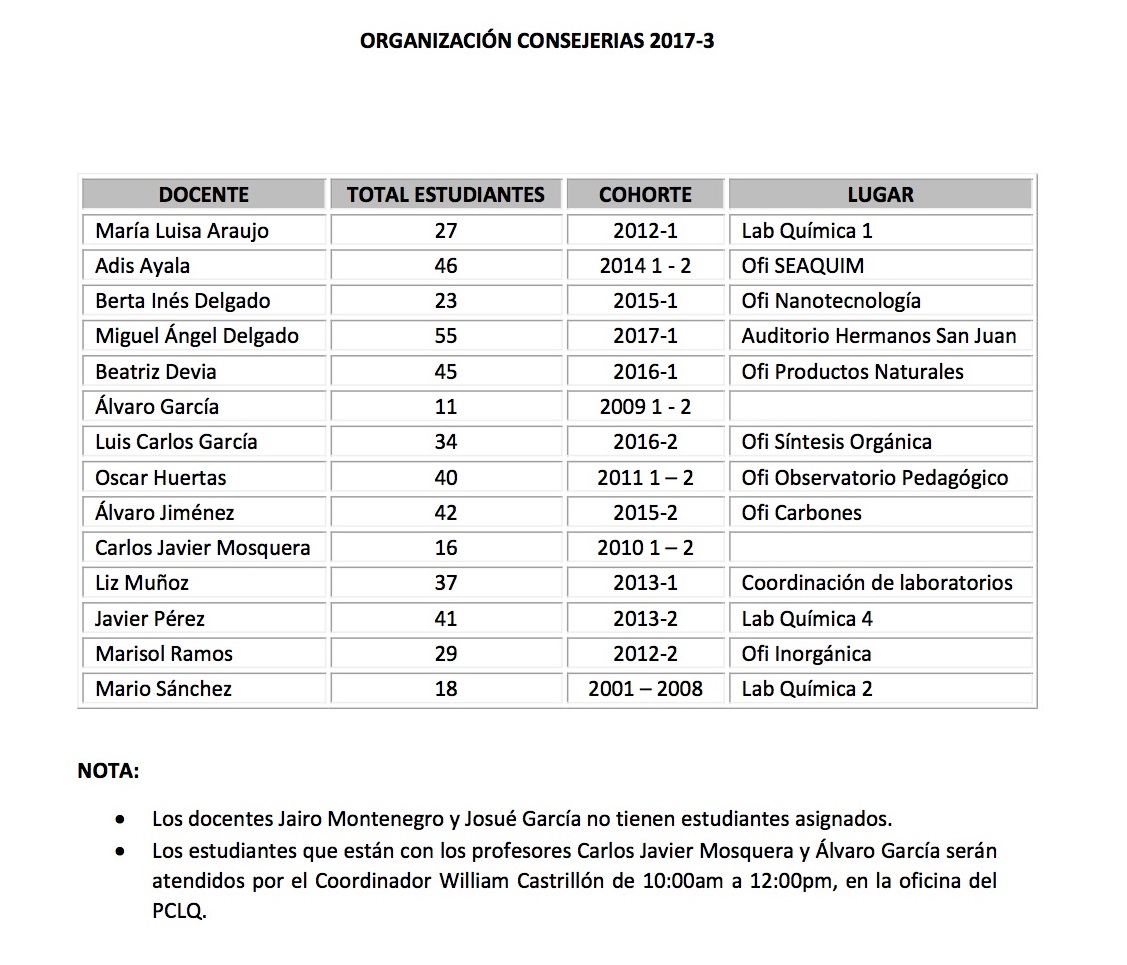 ORGANIZACIÓN CONSEJERIAS 2017-3

| DOCENTE | TOTAL ESTUDIANTES | COHORTE | LUGAR |
|---|---|---|---|
| María Luisa Araujo | 27 | 2012-1 | Lab Química 1 |
| Adis Ayala | 46 | 2014 1 - 2 | Ofi SEAQUIM |
| Berta Inés Delgado | 23 | 2015-1 | Ofi Nanotecnología |
| Miguel Ángel Delgado | 55 | 2017-1 | Auditorio Hermanos San Juan |
| Beatriz Devia | 45 | 2016-1 | Ofi Productos Naturales |
| Álvaro García | 11 | 2009 1 - 2 | |
| Luis Carlos García | 34 | 2016-2 | Ofi Síntesis Orgánica |
| Oscar Huertas | 40 | 2011 1 – 2 | Ofi Observatorio Pedagógico |
| Álvaro Jiménez | 42 | 2015-2 | Ofi Carbones |
| Carlos Javier Mosquera | 16 | 2010 1 – 2 | |
| Liz Muñoz | 37 | 2013-1 | Coordinación de laboratorios |
| Javier Pérez | 41 | 2013-2 | Lab Química 4 |
| Marisol Ramos | 29 | 2012-2 | Ofi Inorgánica |
| Mario Sánchez | 18 | 2001 – 2008 | Lab Química 2 |

NOTA:

• Los docentes Jairo Montenegro y Josué García no tienen estudiantes asignados.
• Los estudiantes que están con los profesores Carlos Javier Mosquera y Álvaro García serán atendidos por el Coordinador William Castrillón de 10:00am a 12:00pm, en la oficina del PCLQ.